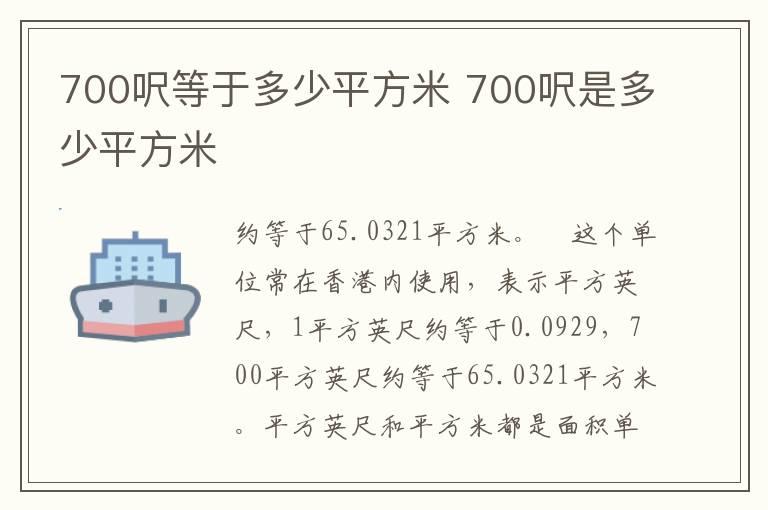 700呎等于多少平方米 700呎是多少平方米

约等于65.0321平方米。　这个单位常在香港内使用，表示平方英尺，1平方英尺约等于0.0929，700平方英尺约等于65.0321平方米。平方英尺和平方米都是面积单